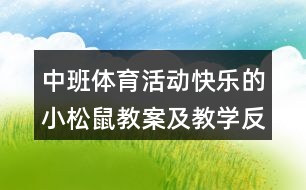 中班体育活动快乐的小松鼠教案及教学反